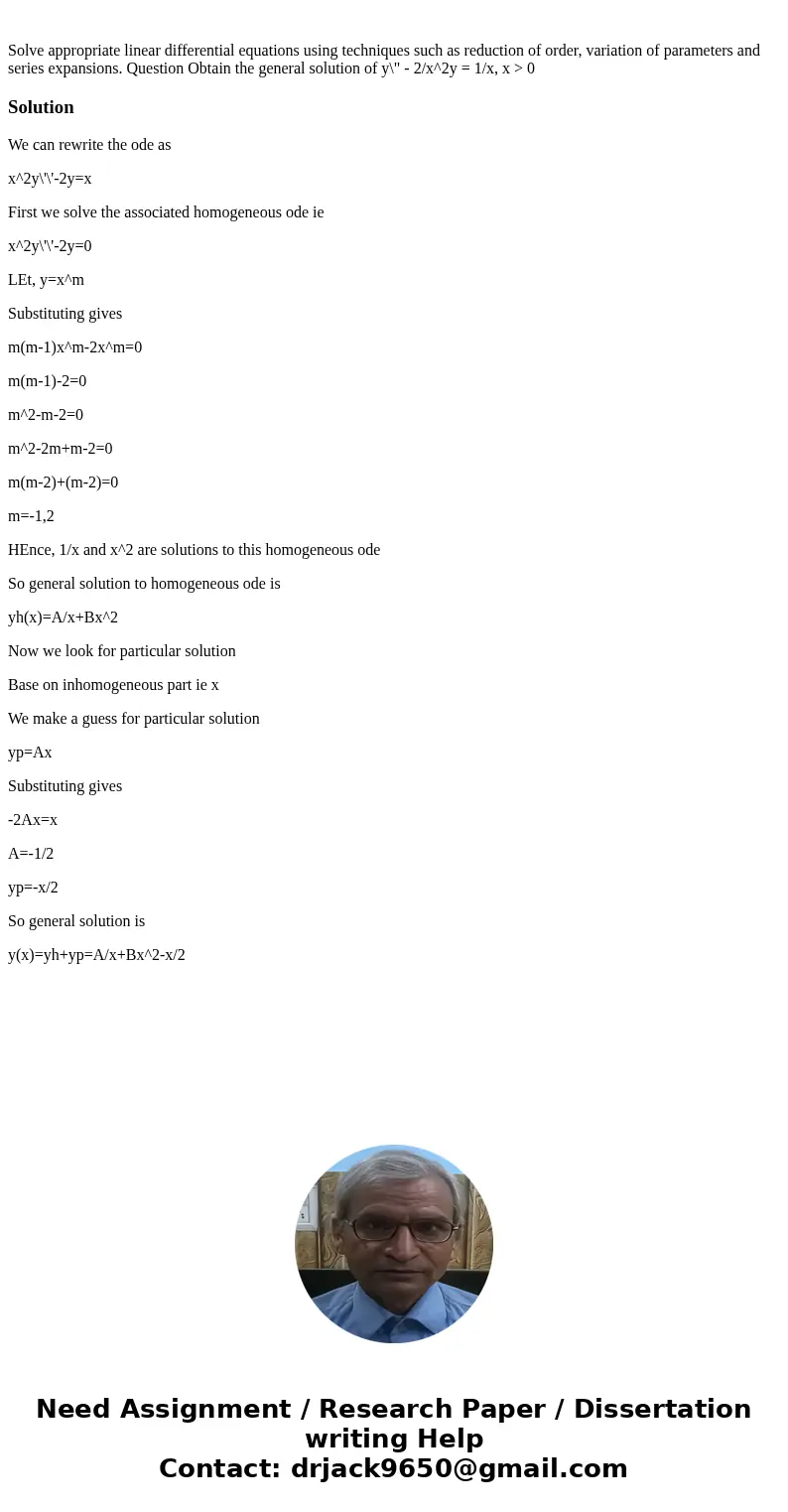 Solve appropriate linear differential equations using techniques such as reduction of order, variation of parameters and series expansions. Question Obtain the general solution of y\" - 2/x^2y = 1/x, x > 0

Solution

We can rewrite the ode as

x^2y\'\'-2y=x

First we solve the associated homogeneous ode ie

x^2y\'\'-2y=0

LEt, y=x^m

Substituting gives

m(m-1)x^m-2x^m=0

m(m-1)-2=0

m^2-m-2=0

m^2-2m+m-2=0

m(m-2)+(m-2)=0

m=-1,2

HEnce, 1/x and x^2 are solutions to this homogeneous ode

So general solution to homogeneous ode is

yh(x)=A/x+Bx^2

Now we look for particular solution

Base on inhomogeneous part ie x

We make a guess for particular solution

yp=Ax

Substituting gives

-2Ax=x

A=-1/2

yp=-x/2

So general solution is

y(x)=yh+yp=A/x+Bx^2-x/2

Need Assignment / Research Paper / Dissertation writing Help
Contact: drjack9650@gmail.com